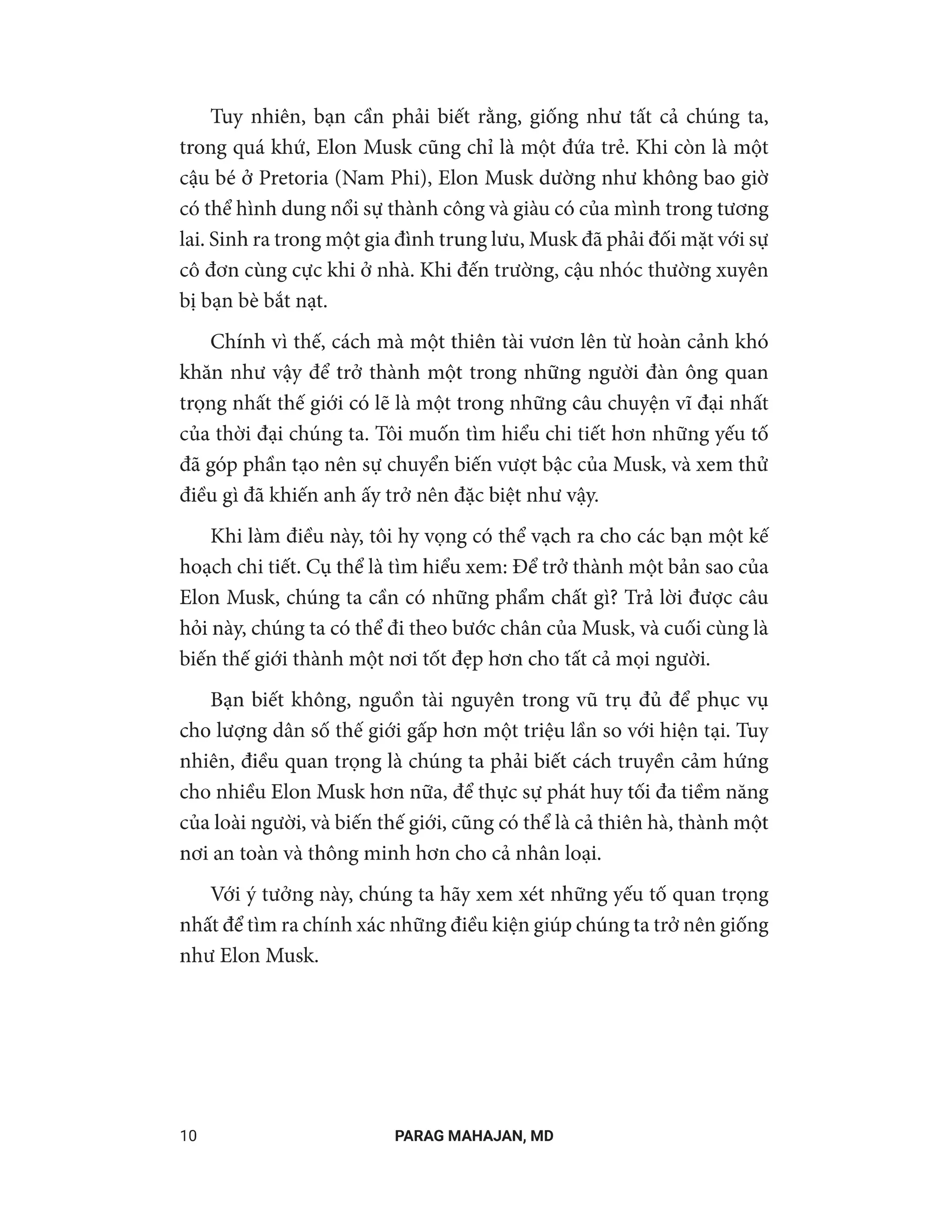 Tuy nhiên, bạn cần phải biết rằng, giống như tất cả chúng ta, trong quá khứ, Elon Musk cũng chỉ là một đứa trẻ. Khi còn là một cậu bé ở Pretoria (Nam Phi), Elon Musk dường như không bao giờ có thể hình dung nổi sự thành công và giàu có của mình trong tương lai. Sinh ra trong một gia đình trung lưu, Musk đã phải đối mặt với sự cô đơn cùng cực khi ở nhà. Khi đến trường, cậu nhóc thường xuyên bị bạn bè bắt nạt.

Chính vì thế, cách mà một thiên tài vươn lên từ hoàn cảnh khó khăn như vậy để trở thành một trong những người đàn ông quan trọng nhất thế giới có lẽ là một trong những câu chuyện vĩ đại nhất của thời đại chúng ta. Tôi muốn tìm hiểu chi tiết hơn những yếu tố đã góp phần tạo nên sự chuyển biến vượt bậc của Musk, và xem thử điều gì đã khiến anh ấy trở nên đặc biệt như vậy.

Khi làm điều này, tôi hy vọng có thể vạch ra cho các bạn một kế hoạch chi tiết. Cụ thể là tìm hiểu xem: Để trở thành một bản sao của Elon Musk, chúng ta cần có những phẩm chất gì? Trả lời được câu hỏi này, chúng ta có thể đi theo bước chân của Musk, và cuối cùng là biến thế giới thành một nơi tốt đẹp hơn cho tất cả mọi người.

Bạn biết không, nguồn tài nguyên trong vũ trụ đủ để phục vụ cho lượng dân số thế giới gấp hơn một triệu lần so với hiện tại. Tuy nhiên, điều quan trọng là chúng ta phải biết cách truyền cảm hứng cho nhiều Elon Musk hơn nữa, để thực sự phát huy tối đa tiềm năng của loài người, và biến thế giới, cũng có thể là cả thiên hà, thành một nơi an toàn và thông minh hơn cho cả nhân loại.

Với ý tưởng này, chúng ta hãy xem xét những yếu tố quan trọng nhất để tìm ra chính xác những điều kiện giúp chúng ta trở nên giống như Elon Musk.

10 PARAG MAHAJAN, MD